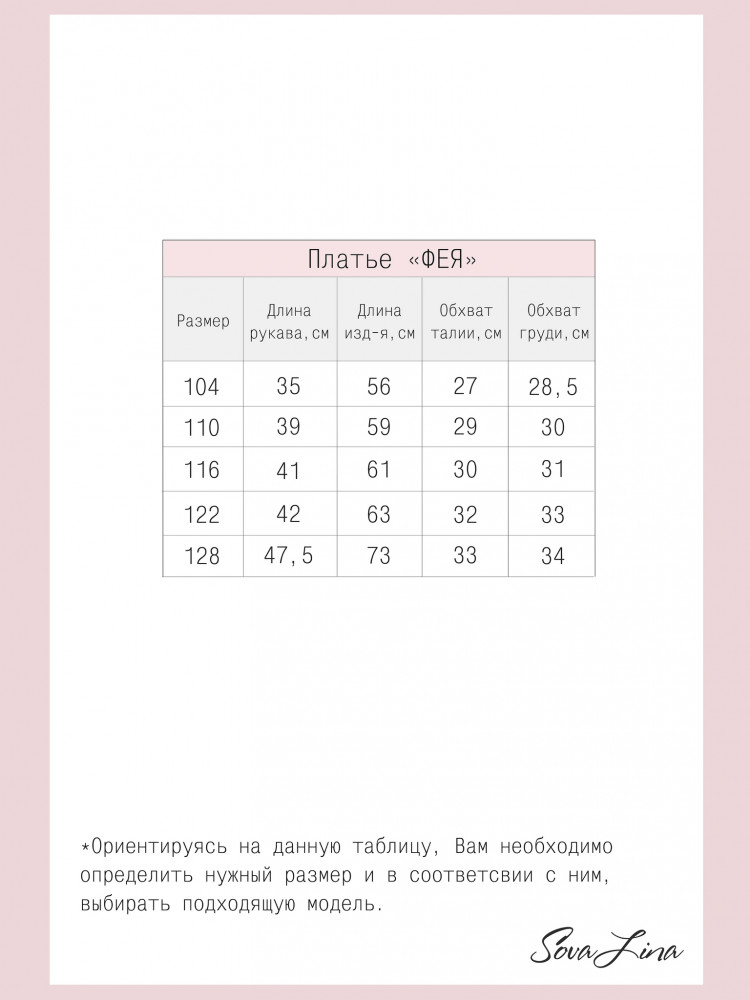 Платье «ФЕЯ»

| Размер | Длина рукава,см | Длина изд-я,см | Обхват талии,см | Обхват груди,см |
|---|---|---|---|---|
| 104 | 35 | 56 | 27 | 28,5 |
| 110 | 39 | 59 | 29 | 30 |
| 116 | 41 | 61 | 30 | 31 |
| 122 | 42 | 63 | 32 | 33 |
| 128 | 47,5 | 73 | 33 | 34 |

*Ориентируясь на данную таблицу, Вам необходимо определить нужный размер и в соответсвии с ним, выбирать подходящую модель.

Sova Lina